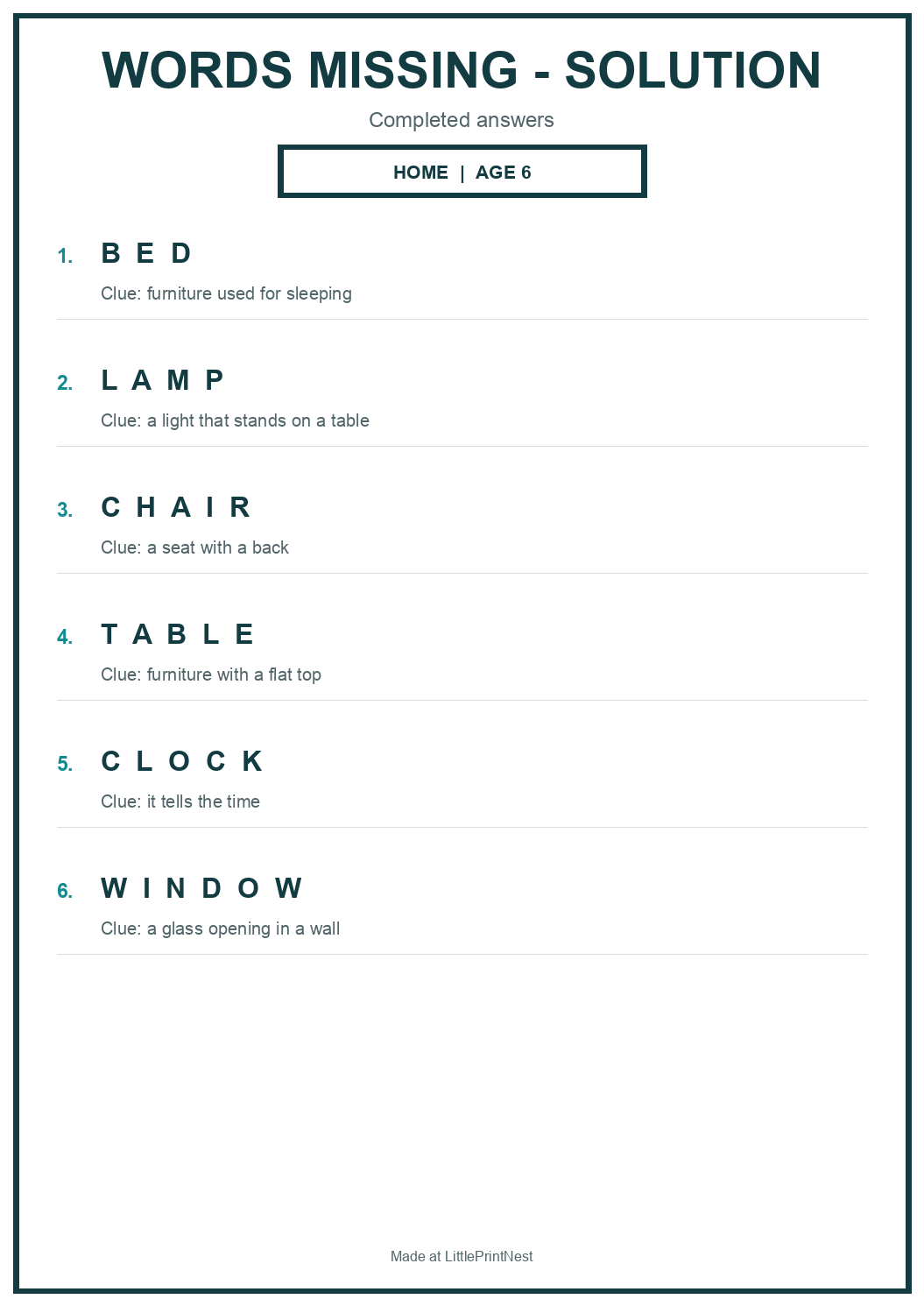 WORDS MISSING - SOLUTION

Completed answers

HOME | AGE 6

1. B E D

Clue: furniture used for sleeping

2. L A M P

Clue: a light that stands on a table

3. C H A I R

Clue: a seat with a back

4. T A B L E

Clue: furniture with a flat top

5. C L O C K

Clue: it tells the time

6. W I N D O W

Clue: a glass opening in a wall

Made at LittlePrintNest